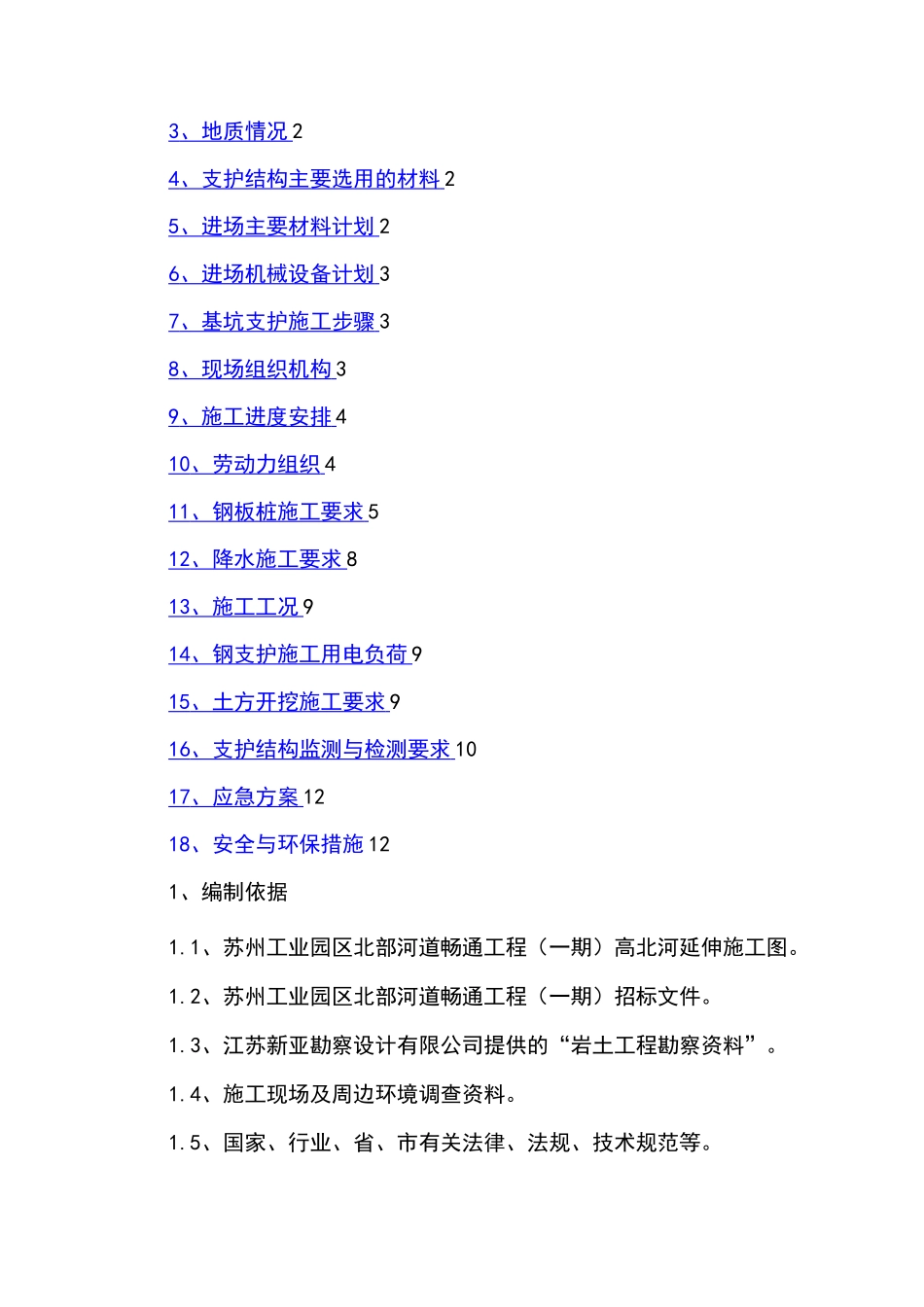 3、地质情况 2

4、支护结构主要选用的材料 2

5、进场主要材料计划 2

6、进场机械设备计划 3

7、基坑支护施工步骤 3

8、现场组织机构 3

9、施工进度安排 4

10、劳动力组织 4

11、钢板桩施工要求 5

12、降水施工要求 8

13、施工工况 9

14、钢支护施工用电负荷 9

15、土方开挖施工要求 9

16、支护结构监测与检测要求 10

17、应急方案 12

18、安全与环保措施 12

1、编制依据

1.1、苏州工业园区北部河道畅通工程（一期）高北河延伸施工图。

1.2、苏州工业园区北部河道畅通工程（一期）招标文件。

1.3、江苏新亚勘察设计有限公司提供的“岩土工程勘察资料”。

1.4、施工现场及周边环境调查资料。

1.5、国家、行业、省、市有关法律、法规、技术规范等。